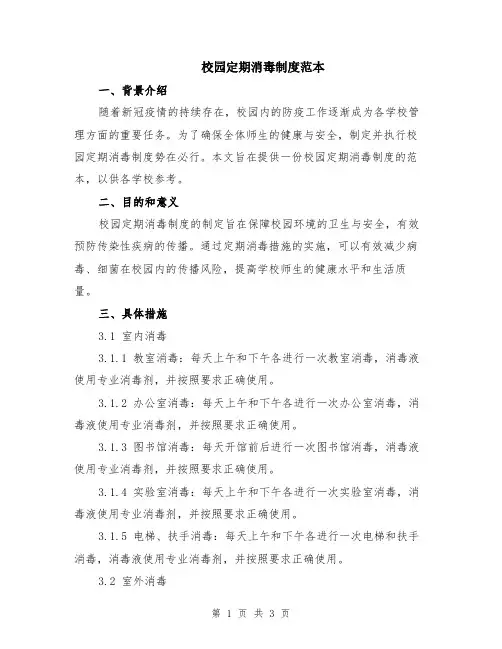 校园定期消毒制度范本

一、背景介绍

随着新冠疫情的持续存在，校园内的防疫工作逐渐成为各学校管理方面的重要任务。为了确保全体师生的健康与安全，制定并执行校园定期消毒制度势在必行。本文旨在提供一份校园定期消毒制度的范本，以供各学校参考。

二、目的和意义

校园定期消毒制度的制定旨在保障校园环境的卫生与安全，有效预防传染性疾病的传播。通过定期消毒措施的实施，可以有效减少病毒、细菌在校园内的传播风险，提高学校师生的健康水平和生活质量。

三、具体措施

3.1 室内消毒

3.1.1 教室消毒：每天上午和下午各进行一次教室消毒，消毒液使用专业消毒剂，并按照要求正确使用。

3.1.2 办公室消毒：每天上午和下午各进行一次办公室消毒，消毒液使用专业消毒剂，并按照要求正确使用。

3.1.3 图书馆消毒：每天开馆前后进行一次图书馆消毒，消毒液使用专业消毒剂，并按照要求正确使用。

3.1.4 实验室消毒：每天上午和下午各进行一次实验室消毒，消毒液使用专业消毒剂，并按照要求正确使用。

3.1.5 电梯、扶手消毒：每天上午和下午各进行一次电梯和扶手消毒，消毒液使用专业消毒剂，并按照要求正确使用。

3.2 室外消毒

第 1 页 共 3 页